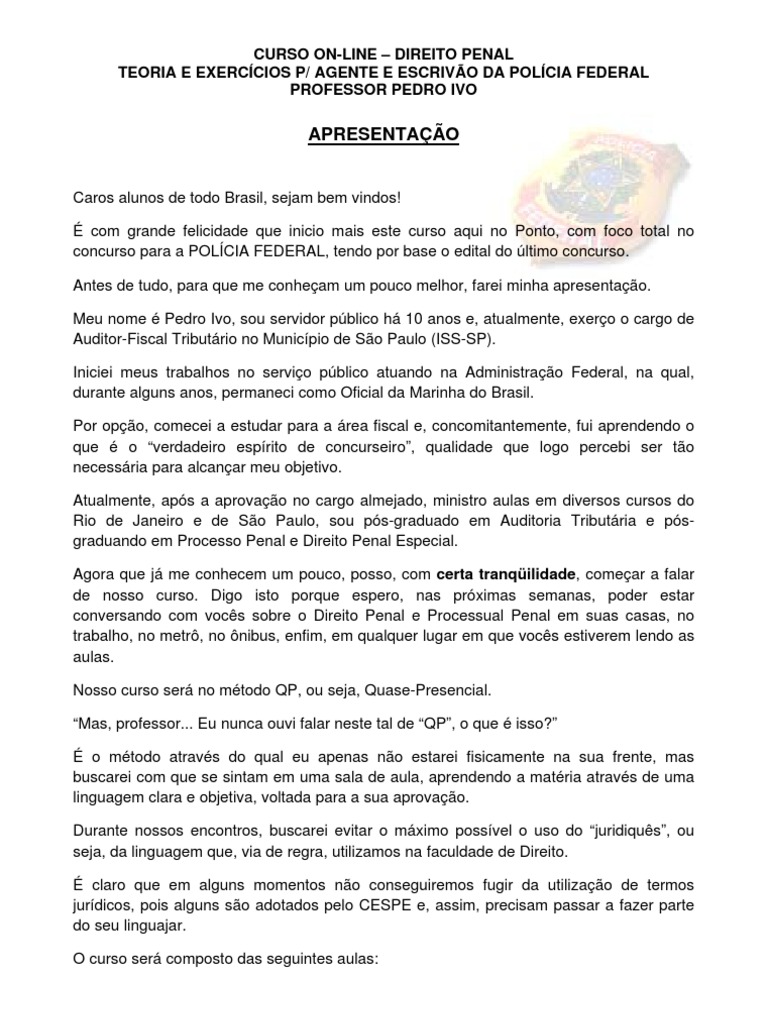 CURSO ON-LINE – DIREITO PENAL
TEORIA E EXERCÍCIOS P/ AGENTE E ESCRIVÃO DA POLÍCIA FEDERAL
PROFESSOR PEDRO IVO

APRESENTAÇÃO

Caros alunos de todo Brasil, sejam bem vindos!

É com grande felicidade que inicio mais este curso aqui no Ponto, com foco total no concurso para a POLÍCIA FEDERAL, tendo por base o edital do último concurso.

Antes de tudo, para que me conheçam um pouco melhor, farei minha apresentação.

Meu nome é Pedro Ivo, sou servidor público há 10 anos e, atualmente, exerço o cargo de Auditor-Fiscal Tributário no Município de São Paulo (ISS-SP).

Iniciei meus trabalhos no serviço público atuando na Administração Federal, na qual, durante alguns anos, permaneci como Oficial da Marinha do Brasil.

Por opção, comecei a estudar para a área fiscal e, concomitantemente, fui aprendendo o que é o “verdadeiro espírito de concurseiro”, qualidade que logo percebi ser tão necessária para alcançar meu objetivo.

Atualmente, após a aprovação no cargo almejado, ministro aulas em diversos cursos do Rio de Janeiro e de São Paulo, sou pós-graduado em Auditoria Tributária e pós-graduando em Processo Penal e Direito Penal Especial.

Agora que já me conhecem um pouco, posso, com certa tranqüilidade, começar a falar de nosso curso. Digo isto porque espero, nas próximas semanas, poder estar conversando com vocês sobre o Direito Penal e Processual Penal em suas casas, no trabalho, no metrô, no ônibus, enfim, em qualquer lugar em que vocês estiverem lendo as aulas.

Nosso curso será no método QP, ou seja, Quase-Presencial.

“Mas, professor... Eu nunca ouvi falar neste tal de “QP”, o que é isso?”

É o método através do qual eu apenas não estarei fisicamente na sua frente, mas buscarei com que se sintam em uma sala de aula, aprendendo a matéria através de uma linguagem clara e objetiva, voltada para a sua aprovação.

Durante nossos encontros, buscarei evitar o máximo possível o uso do “juridiquês”, ou seja, da linguagem que, via de regra, utilizamos na faculdade de Direito.

É claro que em alguns momentos não conseguiremos fugir da utilização de termos jurídicos, pois alguns são adotados pelo CESPE e, assim, precisam passar a fazer parte do seu linguajar.

O curso será composto das seguintes aulas: